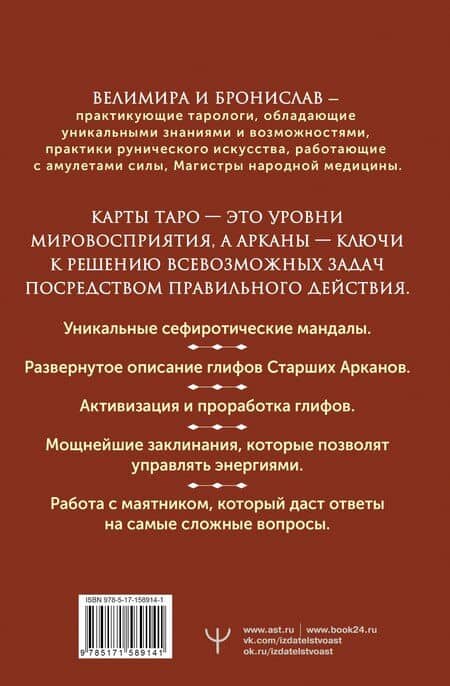 ВЕЛИМИРА И БРОНИСЛАВ – практикующие тарологи, обладающие уникальными знаниями и возможностями, практики рунического искусства, работающие с амулетами силы, Магистры народной медицины.

КАРТЫ ТАРО — ЭТО УРОВНИ МИРОВОСПРИЯТИЯ, А АРКАНЫ — КЛЮЧИ К РЕШЕНИЮ ВСЕВОЗМОЖНЫХ ЗАДАЧ ПОСРЕДСТВОМ ПРАВИЛЬНОГО ДЕЙСТВИЯ.

Уникальные сефиротические мандалы.

Развернутое описание глифов Старших Арканов.

Активизация и проработка глифов.

Мощнейшие заклинания, которые позволят управлять энергиями.

Работа с маятником, который даст ответы на самые сложные вопросы.

ISBN 978-5-17-158914-1

9 785171 589141

www.ast.ru | www.book24.ru
vk.com/izdatelstvoast
ok.ru/izdatelstvoast